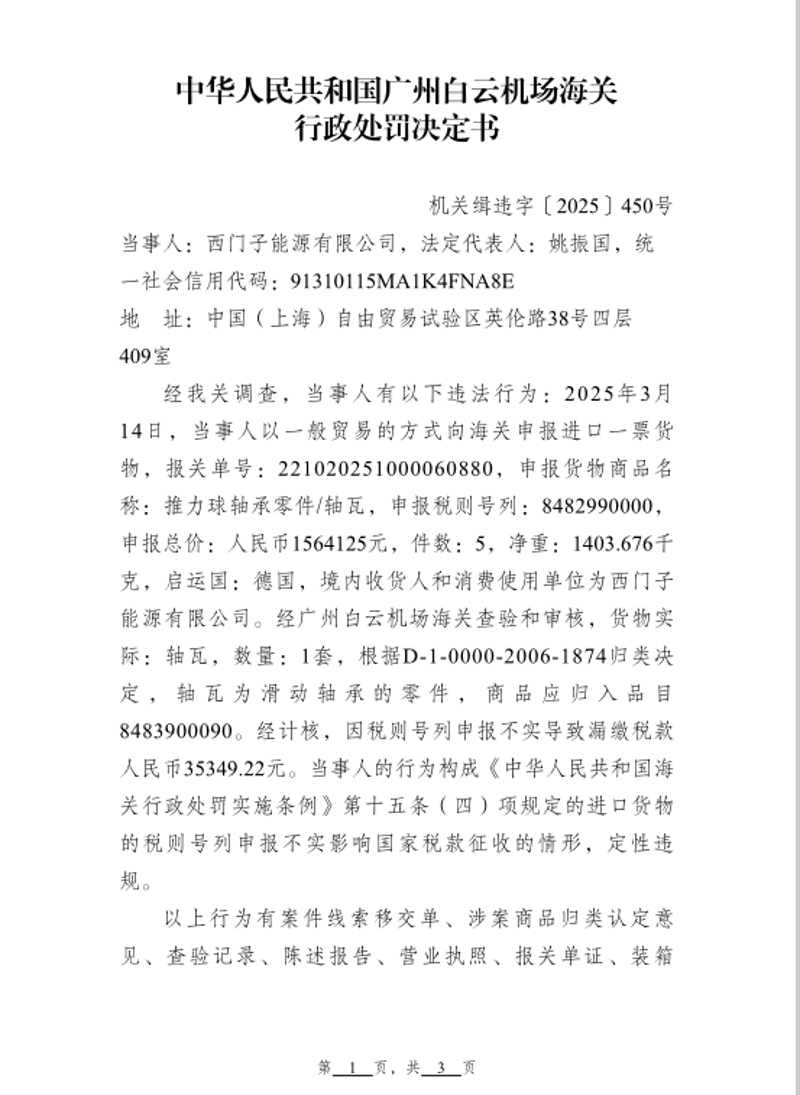 中华人民共和国广州白云机场海关
行政处罚决定书

机关缉违字〔2025〕450号

当事人：西门子能源有限公司，法定代表人：姚振国，统一社会信用代码：91310115MA1K4FNA8E

地　址：中国（上海）自由贸易试验区英伦路38号四层409室

经我关调查，当事人有以下违法行为：2025年3月14日，当事人以一般贸易的方式向海关申报进口一票货物，报关单号：221020251000060880，申报货物商品名称：推力球轴承零件/轴瓦，申报税则号列：8482990000，申报总价：人民币1564125元，件数：5，净重：1403.676千克，启运国：德国，境内收货人和消费使用单位为西门子能源有限公司。经广州白云机场海关查验和审核，货物实际：轴瓦，数量：1套，根据D-1-0000-2006-1874归类决定，轴瓦为滑动轴承的零件，商品应归入品目8483900090。经计核，因税则号列申报不实导致漏缴税款人民币35349.22元。当事人的行为构成《中华人民共和国海关行政处罚实施条例》第十五条（四）项规定的进口货物的税则号列申报不实影响国家税款征收的情形，定性违规。

以上行为有案件线索移交单、涉案商品归类认定意见、查验记录、陈述报告、营业执照、报关单证、装箱

第　1　页，共　3　页